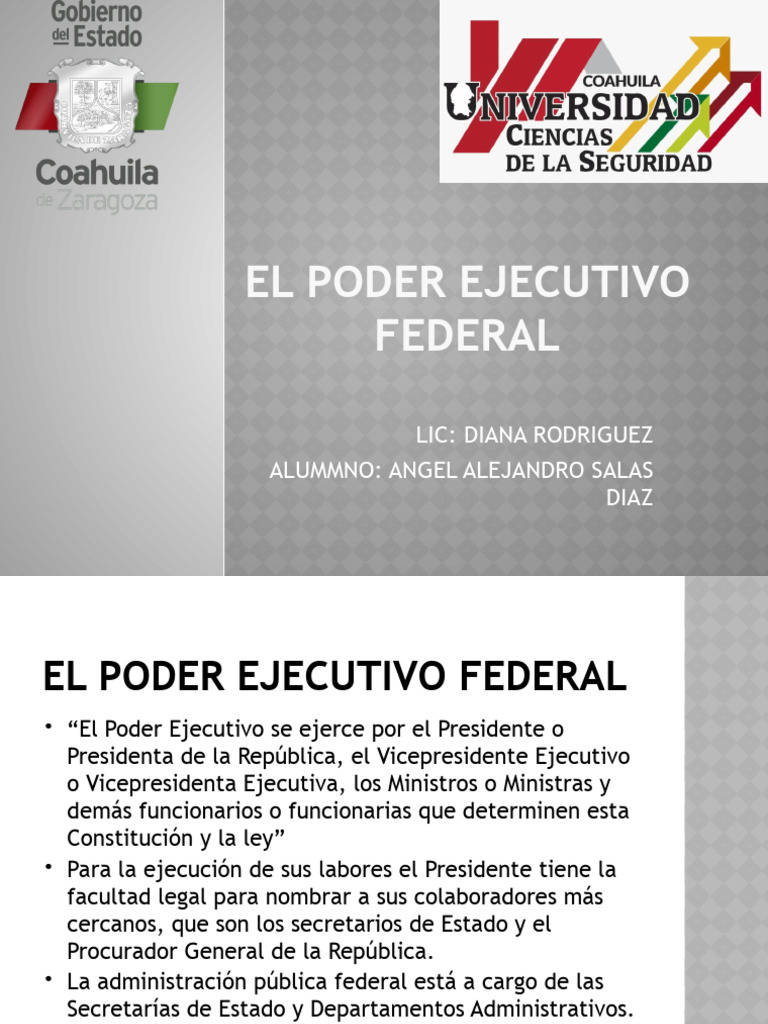 Gobierno del Estado
Coahuila de Zaragoza

COAHUILA
UNIVERSIDAD
CIENCIAS
DE LA SEGURIDAD

EL PODER EJECUTIVO FEDERAL

LIC: DIANA RODRIGUEZ
ALUMMNO: ANGEL ALEJANDRO SALAS DIAZ

EL PODER EJECUTIVO FEDERAL

• “El Poder Ejecutivo se ejerce por el Presidente o Presidenta de la República, el Vicepresidente Ejecutivo o Vicepresidenta Ejecutiva, los Ministros o Ministras y demás funcionarios o funcionarias que determinen esta Constitución y la ley”
• Para la ejecución de sus labores el Presidente tiene la facultad legal para nombrar a sus colaboradores más cercanos, que son los secretarios de Estado y el Procurador General de la República.
• La administración pública federal está a cargo de las Secretarías de Estado y Departamentos Administrativos.